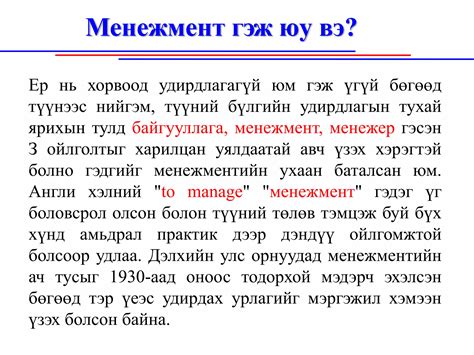 Менежмент гэж юу вэ?

Ер нь хорвоод удирдлагагүй юм гэж үгүй бөгөөд түүнээс нийгэм, түүний бүлгийн удирдлагын тухай ярихын тулд байгууллага, менежмент, менежер гэсэн 3 ойлголтыг харилцан уялдаатай авч үзэх хэрэгтэй болно гэдгийг менежментийн ухаан баталсан юм. Англи хэлний "to manage" "менежмент" гэдэг үг боловсрол олсон болон түүний төлөв тэмцэж буй бүх хүнд амьдрал практик дээр дэндүү ойлгомжтой болсоор удлаа. Дэлхийн улс орнуудад менежментийн ач тусыг 1930-аад оноос тодорхой мэдэрч эхэлсэн бөгөөд тэр үеэс удирдах урлагийг мэргэжил хэмээн үзэх болсон байна.